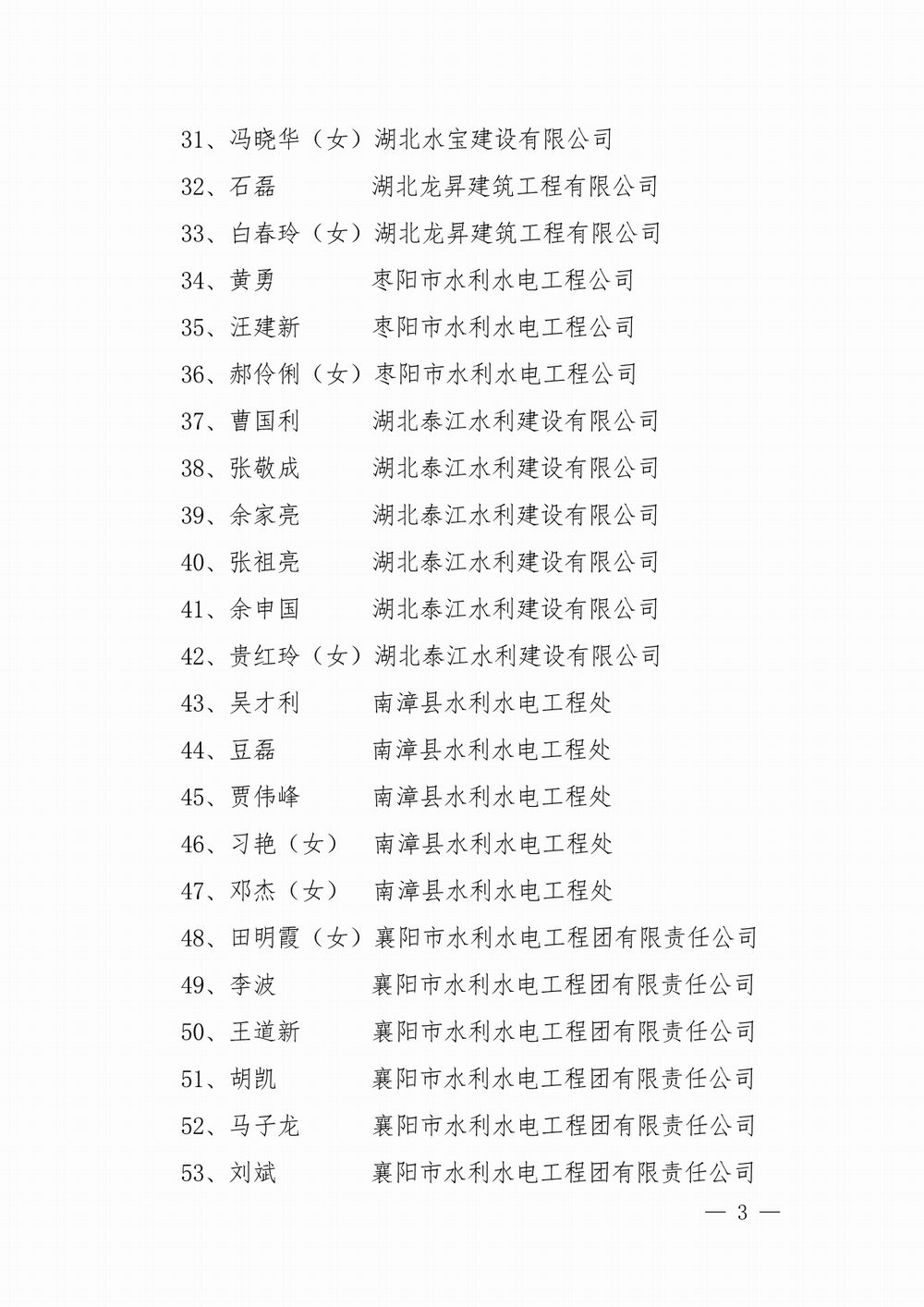 31、冯晓华（女）湖北水宝建设有限公司
32、石磊　　　湖北龙昇建筑工程有限公司
33、白春玲（女）湖北龙昇建筑工程有限公司
34、黄勇　　　枣阳市水利水电工程公司
35、汪建新　　枣阳市水利水电工程公司
36、郝伶俐（女）枣阳市水利水电工程公司
37、曹国利　　湖北泰江水利建设有限公司
38、张敬成　　湖北泰江水利建设有限公司
39、余家亮　　湖北泰江水利建设有限公司
40、张祖亮　　湖北泰江水利建设有限公司
41、余申国　　湖北泰江水利建设有限公司
42、贵红玲（女）湖北泰江水利建设有限公司
43、吴才利　　南漳县水利水电工程处
44、豆磊　　　南漳县水利水电工程处
45、贾伟峰　　南漳县水利水电工程处
46、习艳（女）　南漳县水利水电工程处
47、邓杰（女）　南漳县水利水电工程处
48、田明霞（女）襄阳市水利水电工程团有限责任公司
49、李波　　　襄阳市水利水电工程团有限责任公司
50、王道新　　襄阳市水利水电工程团有限责任公司
51、胡凯　　　襄阳市水利水电工程团有限责任公司
52、马子龙　　襄阳市水利水电工程团有限责任公司
53、刘斌　　　襄阳市水利水电工程团有限责任公司

— 3 —